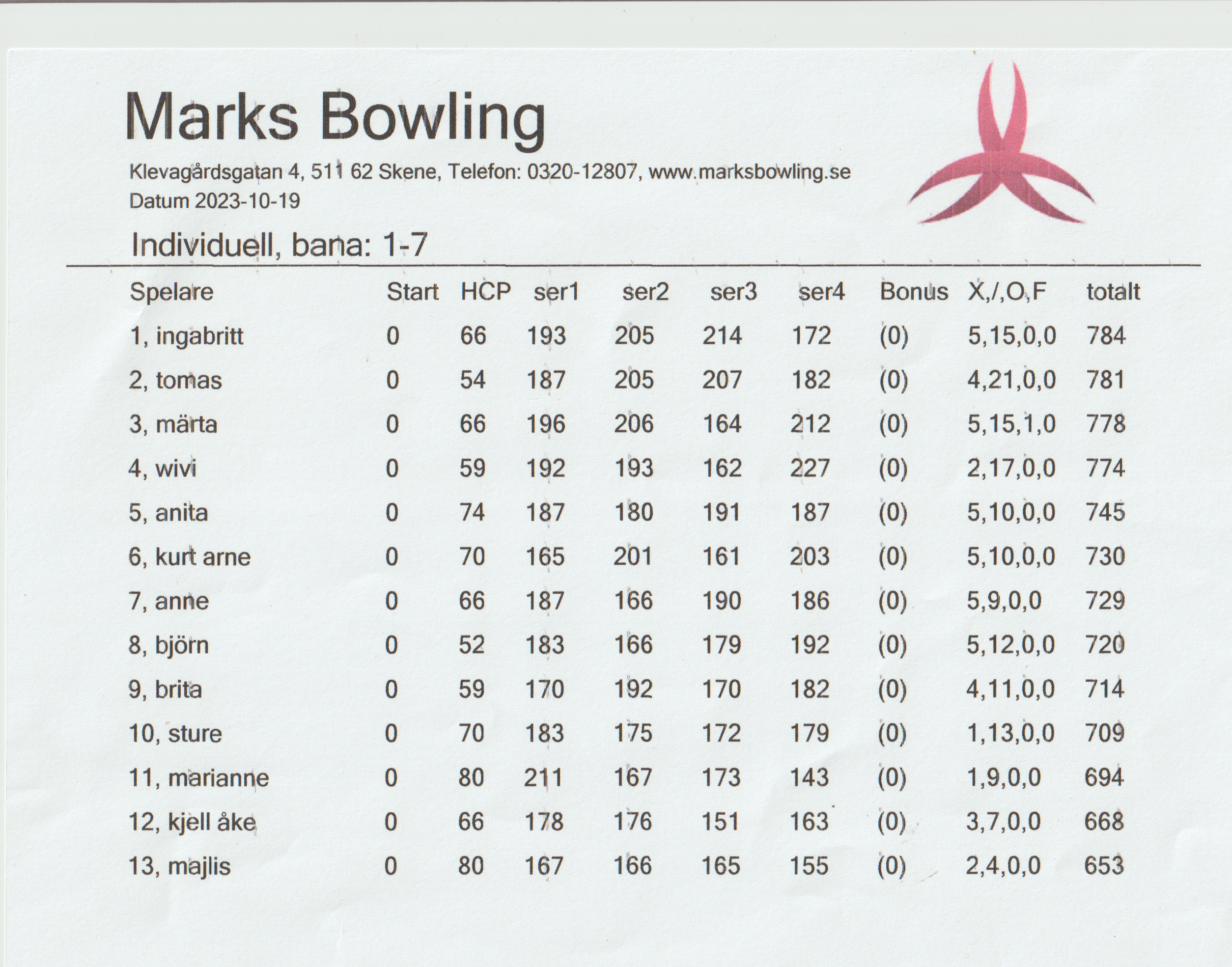 Marks Bowling

Klevagårdsgatan 4, 511 62 Skene, Telefon: 0320-12807, www.marksbowling.se
Datum 2023-10-19

Individuell, bana: 1-7

| Spelare | Start | HCP | ser1 | ser2 | ser3 | ser4 | Bonus | X,/,O,F | totalt |
|---|---|---|---|---|---|---|---|---|---|
| 1, ingabritt | 0 | 66 | 193 | 205 | 214 | 172 | (0) | 5,15,0,0 | 784 |
| 2, tomas | 0 | 54 | 187 | 205 | 207 | 182 | (0) | 4,21,0,0 | 781 |
| 3, märta | 0 | 66 | 196 | 206 | 164 | 212 | (0) | 5,15,1,0 | 778 |
| 4, wivi | 0 | 59 | 192 | 193 | 162 | 227 | (0) | 2,17,0,0 | 774 |
| 5, anita | 0 | 74 | 187 | 180 | 191 | 187 | (0) | 5,10,0,0 | 745 |
| 6, kurt arne | 0 | 70 | 165 | 201 | 161 | 203 | (0) | 5,10,0,0 | 730 |
| 7, anne | 0 | 66 | 187 | 166 | 190 | 186 | (0) | 5,9,0,0 | 729 |
| 8, björn | 0 | 52 | 183 | 166 | 179 | 192 | (0) | 5,12,0,0 | 720 |
| 9, brita | 0 | 59 | 170 | 192 | 170 | 182 | (0) | 4,11,0,0 | 714 |
| 10, sture | 0 | 70 | 183 | 175 | 172 | 179 | (0) | 1,13,0,0 | 709 |
| 11, marianne | 0 | 80 | 211 | 167 | 173 | 143 | (0) | 1,9,0,0 | 694 |
| 12, kjell åke | 0 | 66 | 178 | 176 | 151 | 163 | (0) | 3,7,0,0 | 668 |
| 13, majlis | 0 | 80 | 167 | 166 | 165 | 155 | (0) | 2,4,0,0 | 653 |